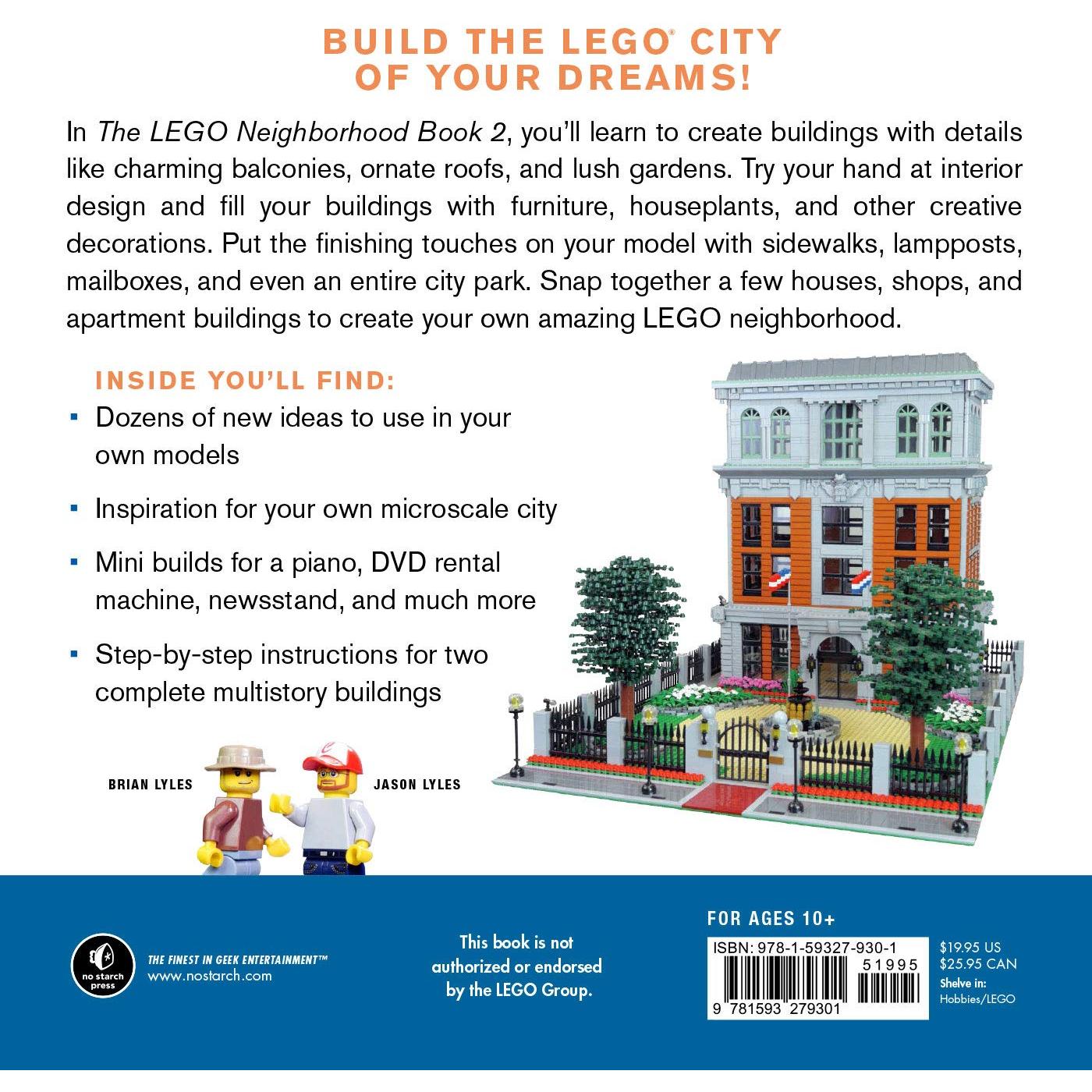 BUILD THE LEGO® CITY OF YOUR DREAMS!

In The LEGO Neighborhood Book 2, you'll learn to create buildings with details like charming balconies, ornate roofs, and lush gardens. Try your hand at interior design and fill your buildings with furniture, houseplants, and other creative decorations. Put the finishing touches on your model with sidewalks, lampposts, mailboxes, and even an entire city park. Snap together a few houses, shops, and apartment buildings to create your own amazing LEGO neighborhood.

INSIDE YOU'LL FIND:

▪ Dozens of new ideas to use in your own models

▪ Inspiration for your own microscale city

▪ Mini builds for a piano, DVD rental machine, newsstand, and much more

▪ Step-by-step instructions for two complete multistory buildings

BRIAN LYLES

JASON LYLES

no starch press

THE FINEST IN GEEK ENTERTAINMENT™
www.nostarch.com

This book is not authorized or endorsed by the LEGO Group.

FOR AGES 10+

ISBN: 978-1-59327-930-1

51995

9 781593 279301

$19.95 US
$25.95 CAN
Shelve in:
Hobbies/LEGO